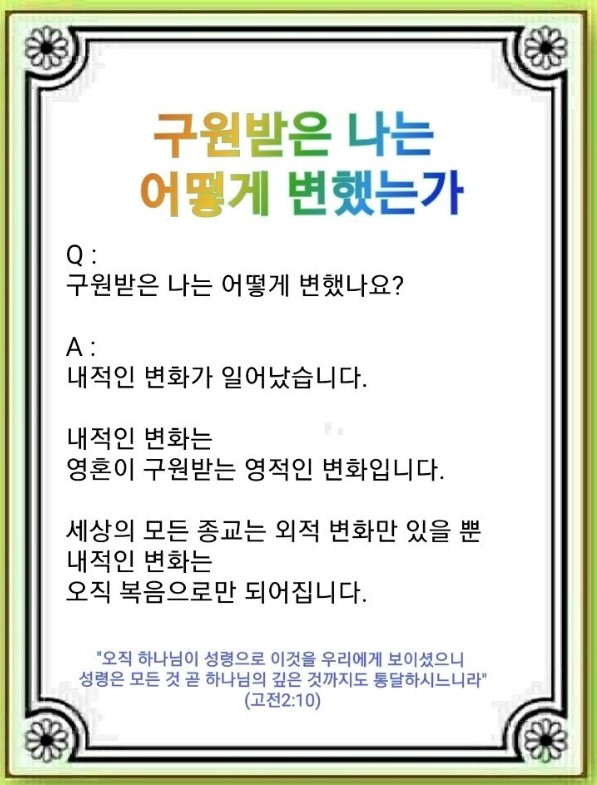 구원받은 나는
어떻게 변했는가

Q :
구원받은 나는 어떻게 변했나요?

A :
내적인 변화가 일어났습니다.

내적인 변화는
영혼이 구원받는 영적인 변화입니다.

세상의 모든 종교는 외적 변화만 있을 뿐
내적인 변화는
오직 복음으로만 되어집니다.

"오직 하나님이 성령으로 이것을 우리에게 보이셨으니
성령은 모든 것 곧 하나님의 깊은 것까지도 통달하시느니라"
(고전2:10)